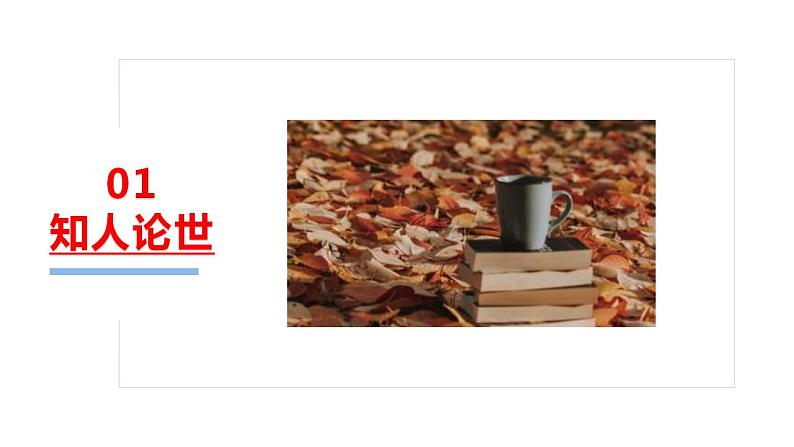 01
知人论世